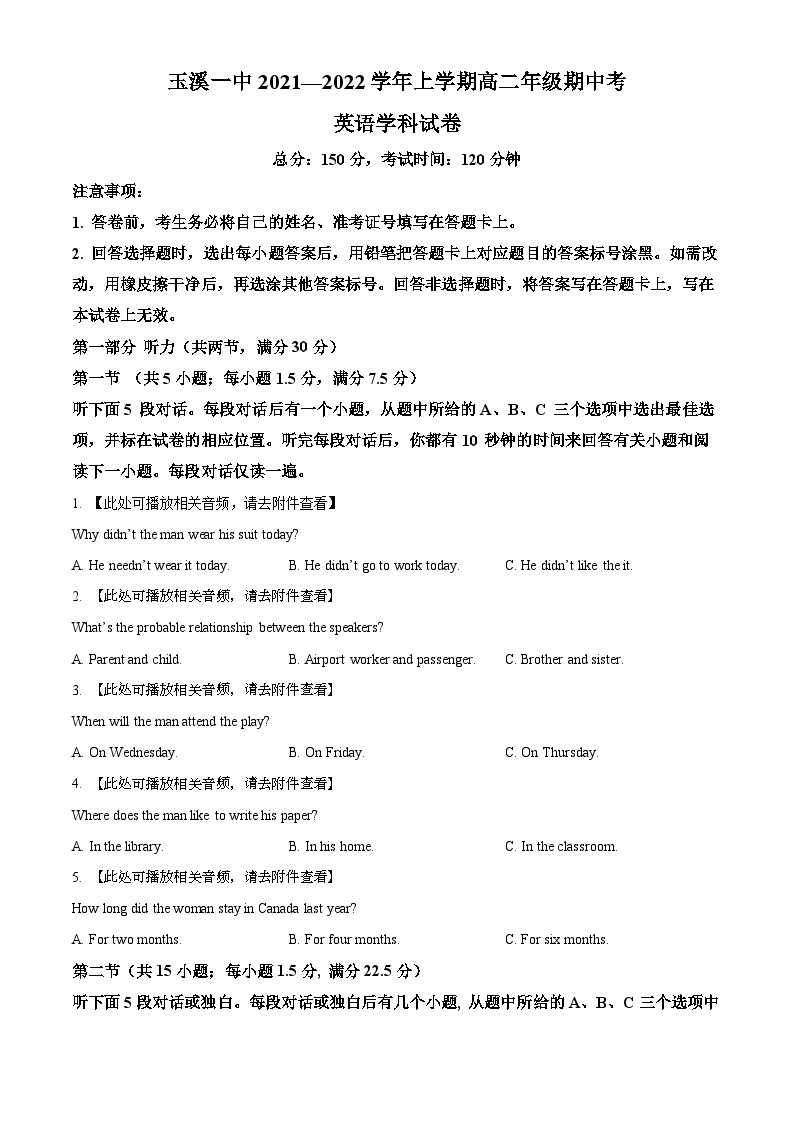 玉溪一中 2021—2022 学年上学期高二年级期中考

英语学科试卷

总分：150 分，考试时间：120 分钟

注意事项：

1. 答卷前，考生务必将自己的姓名、准考证号填写在答题卡上。

2. 回答选择题时，选出每小题答案后，用铅笔把答题卡上对应题目的答案标号涂黑。如需改动，用橡皮擦干净后，再选涂其他答案标号。回答非选择题时，将答案写在答题卡上，写在本试卷上无效。

第一部分 听力（共两节，满分 30 分）

第一节 （共 5 小题；每小题 1.5 分，满分 7.5 分）

听下面 5 段对话。每段对话后有一个小题，从题中所给的 A、B、C 三个选项中选出最佳选项，并标在试卷的相应位置。听完每段对话后，你都有 10 秒钟的时间来回答有关小题和阅读下一小题。每段对话仅读一遍。

1. 【此处可播放相关音频，请去附件查看】

Why didn't the man wear his suit today?

A. He needn't wear it today. B. He didn't go to work today. C. He didn't like the it.

2. 【此处可播放相关音频，请去附件查看】

What's the probable relationship between the speakers?

A. Parent and child. B. Airport worker and passenger. C. Brother and sister.

3. 【此处可播放相关音频，请去附件查看】

When will the man attend the play?

A. On Wednesday. B. On Friday. C. On Thursday.

4. 【此处可播放相关音频，请去附件查看】

Where does the man like to write his paper?

A. In the library. B. In his home. C. In the classroom.

5. 【此处可播放相关音频，请去附件查看】

How long did the woman stay in Canada last year?

A. For two months. B. For four months. C. For six months.

第二节（共 15 小题；每小题 1.5 分, 满分 22.5 分）

听下面 5 段对话或独白。每段对话或独白后有几个小题, 从题中所给的 A、B、C 三个选项中